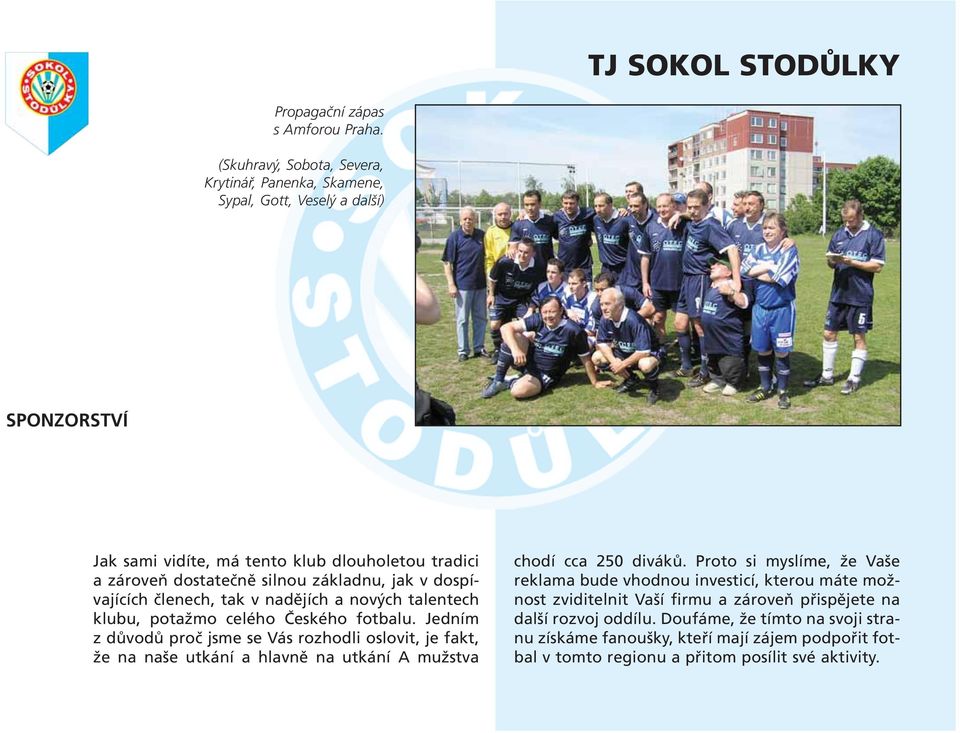 SOKOL STODŮLKY

TJ SOKOL STODŮLKY

Propagační zápas s Amforou Praha.

(Skuhravý, Sobota, Severa, Krytinář, Panenka, Skamene, Sypal, Gott, Veselý a další)

SPONZORSTVÍ

Jak sami vidíte, má tento klub dlouholetou tradici a zároveň dostatečně silnou základnu, jak v dospívajících členech, tak v nadějích a nových talentech klubu, potažmo celého Českého fotbalu. Jedním z důvodů proč jsme se Vás rozhodli oslovit, je fakt, že na naše utkání a hlavně na utkání A mužstva chodí cca 250 diváků. Proto si myslíme, že Vaše reklama bude vhodnou investicí, kterou máte možnost zviditelnit Vaší firmu a zároveň přispějete na další rozvoj oddílu. Doufáme, že tímto na svoji stranu získáme fanoušky, kteří mají zájem podpořit fotbal v tomto regionu a přitom posílit své aktivity.